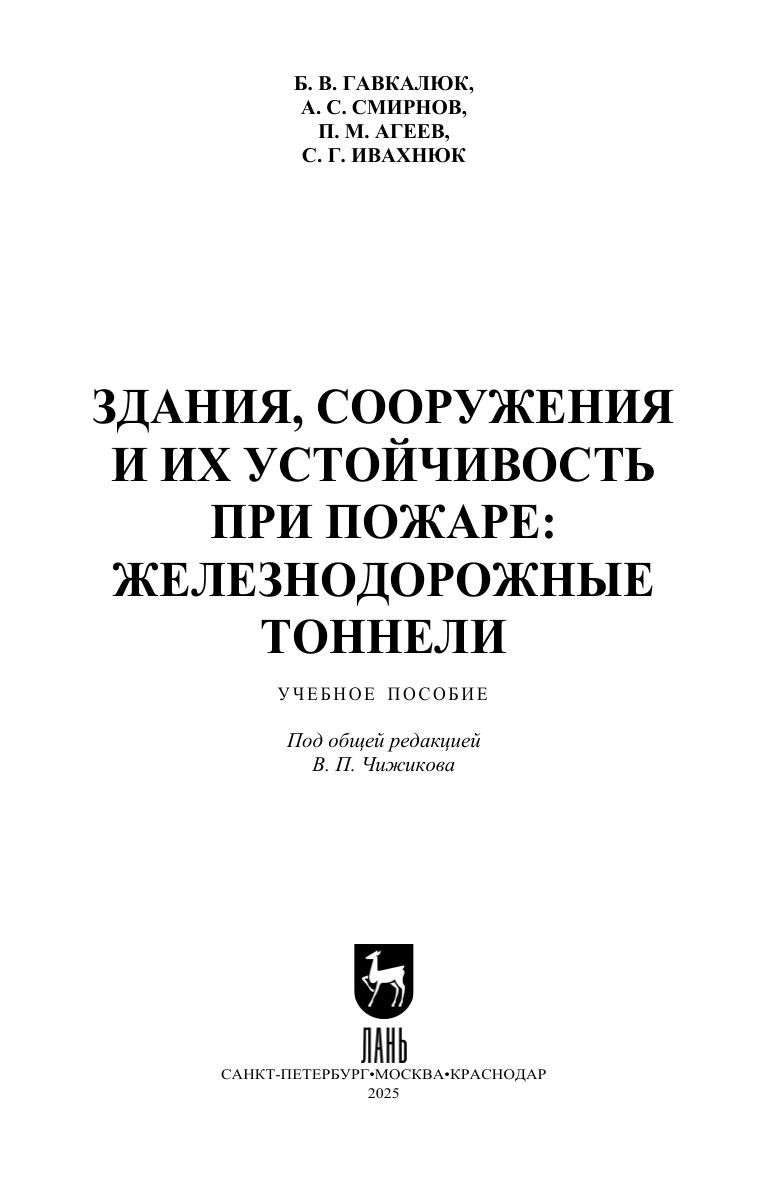 Б. В. ГАВКАЛЮК,
А. С. СМИРНОВ,
П. М. АГЕЕВ,
С. Г. ИВАХНЮК

ЗДАНИЯ, СООРУЖЕНИЯ
И ИХ УСТОЙЧИВОСТЬ
ПРИ ПОЖАРЕ:
ЖЕЛЕЗНОДОРОЖНЫЕ
ТОННЕЛИ

УЧЕБНОЕ ПОСОБИЕ

Под общей редакцией
В. П. Чижикова

ЛАНЬ

САНКТ-ПЕТЕРБУРГ•МОСКВА•КРАСНОДАР
2025